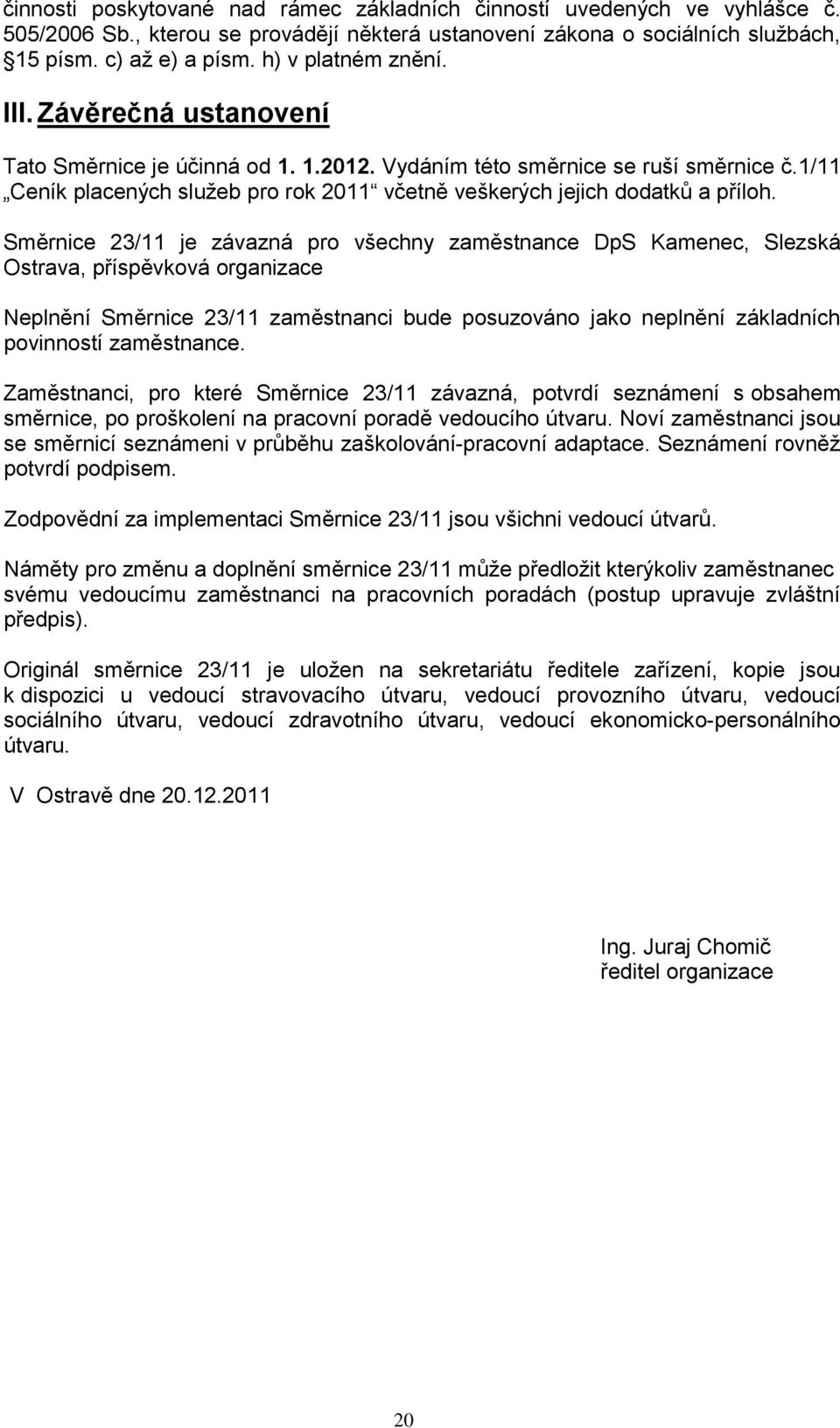 činnosti poskytované nad rámec základních činností uvedených ve vyhlášce č. 505/2006 Sb., kterou se provádějí některá ustanovení zákona o sociálních službách, §15 písm. c) až e) a písm. h) v platném znění.

III. Závěrečná ustanovení

Tato Směrnice je účinná od 1. 1.2012. Vydáním této směrnice se ruší směrnice č.1/11 „Ceník placených služeb pro rok 2011“ včetně veškerých jejich dodatků a příloh.

Směrnice 23/11 je závazná pro všechny zaměstnance DpS Kamenec, Slezská Ostrava, příspěvková organizace

Neplnění Směrnice 23/11 zaměstnanci bude posuzováno jako neplnění základních povinností zaměstnance.

Zaměstnanci, pro které Směrnice 23/11 závazná, potvrdí seznámení s obsahem směrnice, po proškolení na pracovní poradě vedoucího útvaru. Noví zaměstnanci jsou se směrnicí seznámeni v průběhu zaškolování-pracovní adaptace. Seznámení rovněž potvrdí podpisem.

Zodpovědní za implementaci Směrnice 23/11 jsou všichni vedoucí útvarů.

Náměty pro změnu a doplnění směrnice 23/11 může předložit kterýkoliv zaměstnanec svému vedoucímu zaměstnanci na pracovních poradách (postup upravuje zvláštní předpis).

Originál směrnice 23/11 je uložen na sekretariátu ředitele zařízení, kopie jsou k dispozici u vedoucí stravovacího útvaru, vedoucí provozního útvaru, vedoucí sociálního útvaru, vedoucí zdravotního útvaru, vedoucí ekonomicko-personálního útvaru.

V Ostravě dne 20.12.2011

Ing. Juraj Chomič
ředitel organizace

20